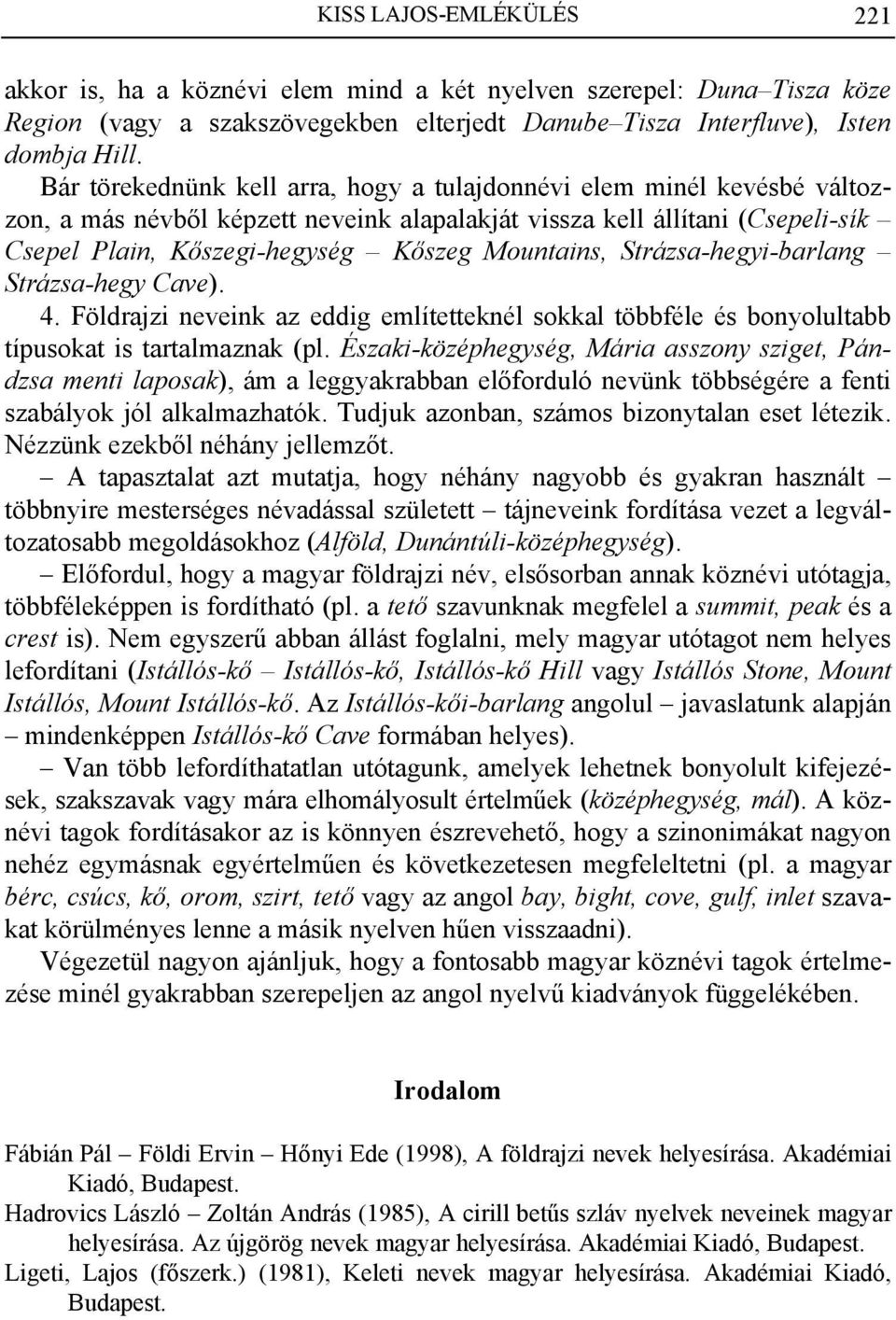 KISS LAJOS-EMLÉKÜLÉS 221

akkor is, ha a köznévi elem mind a két nyelven szerepel: Duna–Tisza köze Region (vagy a szakszövegekben elterjedt Danube–Tisza Interfluve), Isten dombja Hill.

Bár törekednünk kell arra, hogy a tulajdonnévi elem minél kevésbé változzon, a más névből képzett neveink alapalakját vissza kell állítani (Csepeli-sík – Csepel Plain, Kőszegi-hegység – Kőszeg Mountains, Strázsa-hegyi-barlang – Strázsa-hegy Cave).

4. Földrajzi neveink az eddig említetteknél sokkal többféle és bonyolultabb típusokat is tartalmaznak (pl. Északi-középhegység, Mária asszony sziget, Pándzsa menti laposak), ám a leggyakrabban előforduló nevünk többségére a fenti szabályok jól alkalmazhatók. Tudjuk azonban, számos bizonytalan eset létezik. Nézzünk ezekből néhány jellemzőt.

– A tapasztalat azt mutatja, hogy néhány nagyobb és gyakran használt – többnyire mesterséges névadással született – tájneveink fordítása vezet a legváltozatosabb megoldásokhoz (Alföld, Dunántúli-középhegység).

– Előfordul, hogy a magyar földrajzi név, elsősorban annak köznévi utótagja, többféleképpen is fordítható (pl. a tető szavunknak megfelel a summit, peak és a crest is). Nem egyszerű abban állást foglalni, mely magyar utótagot nem helyes lefordítani (Istállós-kő – Istállós-kő, Istállós-kő Hill vagy Istállós Stone, Mount Istállós, Mount Istállós-kő. Az Istállós-kői-barlang angolul – javaslatunk alapján – mindenképpen Istállós-kő Cave formában helyes).

– Van több lefordíthatatlan utótagunk, amelyek lehetnek bonyolult kifejezések, szakszavak vagy mára elhomályosult értelműek (középhegység, mál). A köznévi tagok fordításakor az is könnyen észrevehető, hogy a szinonimákat nagyon nehéz egymásnak egyértelműen és következetesen megfeleltetni (pl. a magyar bérc, csúcs, kő, orom, szirt, tető vagy az angol bay, bight, cove, gulf, inlet szavakat körülményes lenne a másik nyelven hűen visszaadni).

Végezetül nagyon ajánljuk, hogy a fontosabb magyar köznévi tagok értelmezése minél gyakrabban szerepeljen az angol nyelvű kiadványok függelékében.

Irodalom

Fábián Pál – Földi Ervin – Hőnyi Ede (1998), A földrajzi nevek helyesírása. Akadémiai Kiadó, Budapest.

Hadrovics László – Zoltán András (1985), A cirill betűs szláv nyelvek neveinek magyar helyesírása. Az újgörög nevek magyar helyesírása. Akadémiai Kiadó, Budapest.

Ligeti, Lajos (főszerk.) (1981), Keleti nevek magyar helyesírása. Akadémiai Kiadó, Budapest.